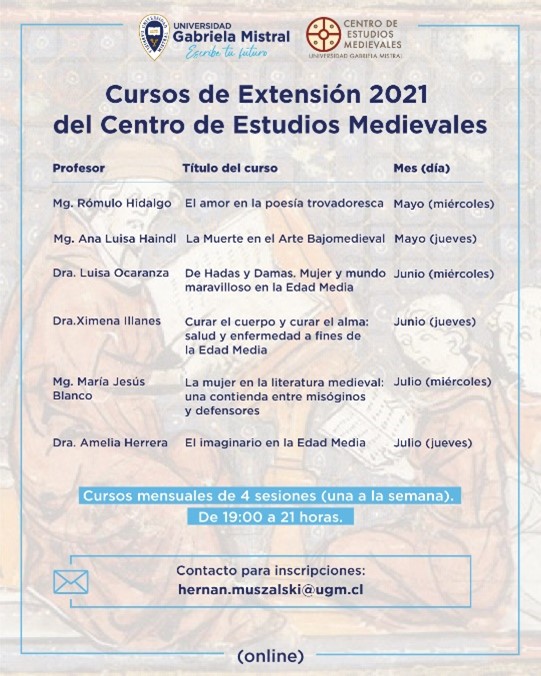 UNIVERSIDAD Gabriela Mistral
Escribe tu futuro

CENTRO DE ESTUDIOS MEDIEVALES
UNIVERSIDAD GABRIELA MISTRAL

Cursos de Extensión 2021 del Centro de Estudios Medievales

| Profesor | Título del curso | Mes (día) |
|---|---|---|
| Mg. Rómulo Hidalgo | El amor en la poesía trovadoresca | Mayo (miércoles) |
| Mg. Ana Luisa Haindl | La Muerte en el Arte Bajomedieval | Mayo (jueves) |
| Dra. Luisa Ocaranza | De Hadas y Damas. Mujer y mundo maravilloso en la Edad Media | Junio (miércoles) |
| Dra.Ximena Illanes | Curar el cuerpo y curar el alma: salud y enfermedad a fines de la Edad Media | Junio (jueves) |
| Mg. María Jesús Blanco | La mujer en la literatura medieval: una contienda entre misóginos y defensores | Julio (miércoles) |
| Dra. Amelia Herrera | El imaginario en la Edad Media | Julio (jueves) |

Cursos mensuales de 4 sesiones (una a la semana).
De 19:00 a 21 horas.

Contacto para inscripciones:
hernan.muszalski@ugm.cl

(online)